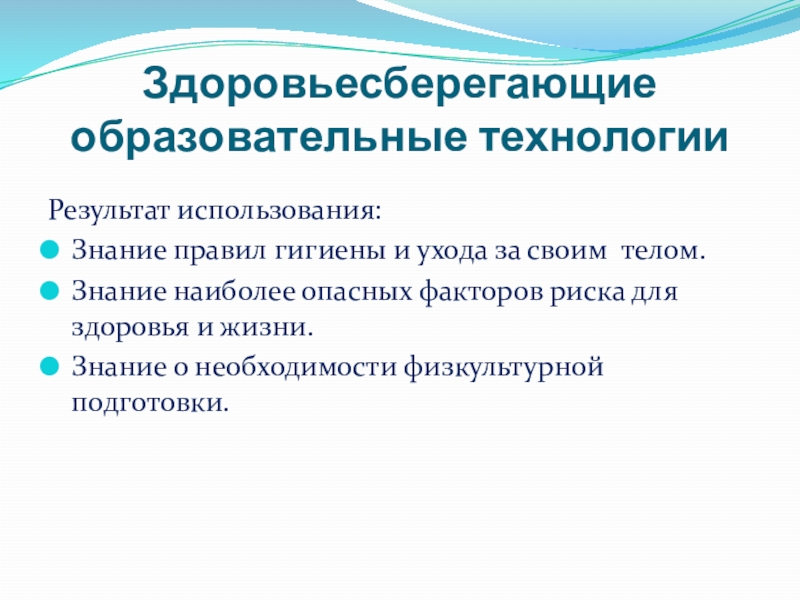 Здоровьесберегающие образовательные технологии

Результат использования:

• Знание правил гигиены и ухода за своим телом.
• Знание наиболее опасных факторов риска для здоровья и жизни.
• Знание о необходимости физкультурной подготовки.